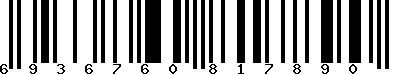 6 9 3 6 7 6 0 8 1 7 8 9 0